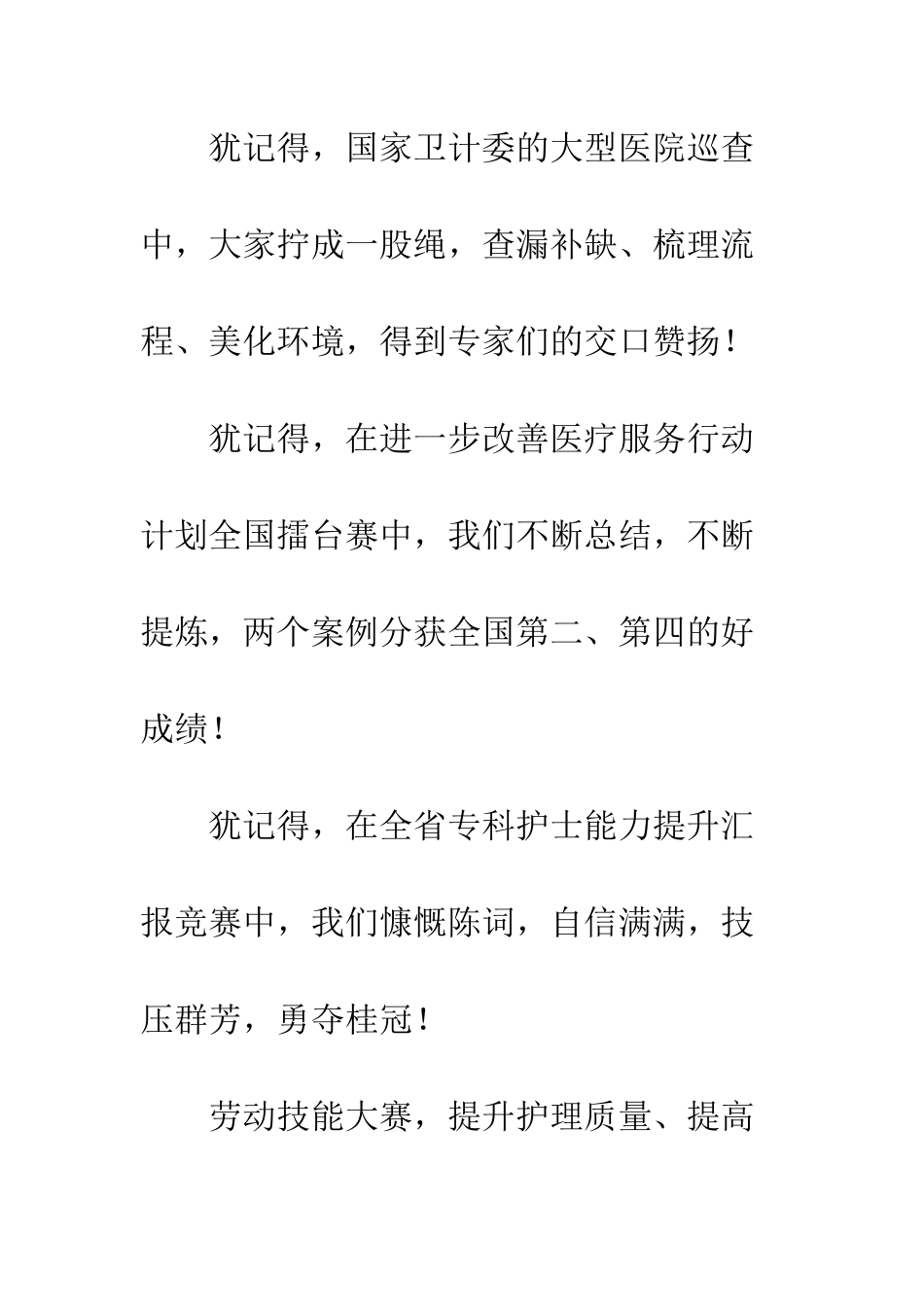 犹记得，国家卫计委的大型医院巡查中，大家拧成一股绳，查漏补缺、梳理流程、美化环境，得到专家们的交口赞扬！

犹记得，在进一步改善医疗服务行动计划全国擂台赛中，我们不断总结，不断提炼，两个案例分获全国第二、第四的好成绩！

犹记得，在全省专科护士能力提升汇报竞赛中，我们慷慨陈词，自信满满，技压群芳，勇夺桂冠！

劳动技能大赛，提升护理质量、提高